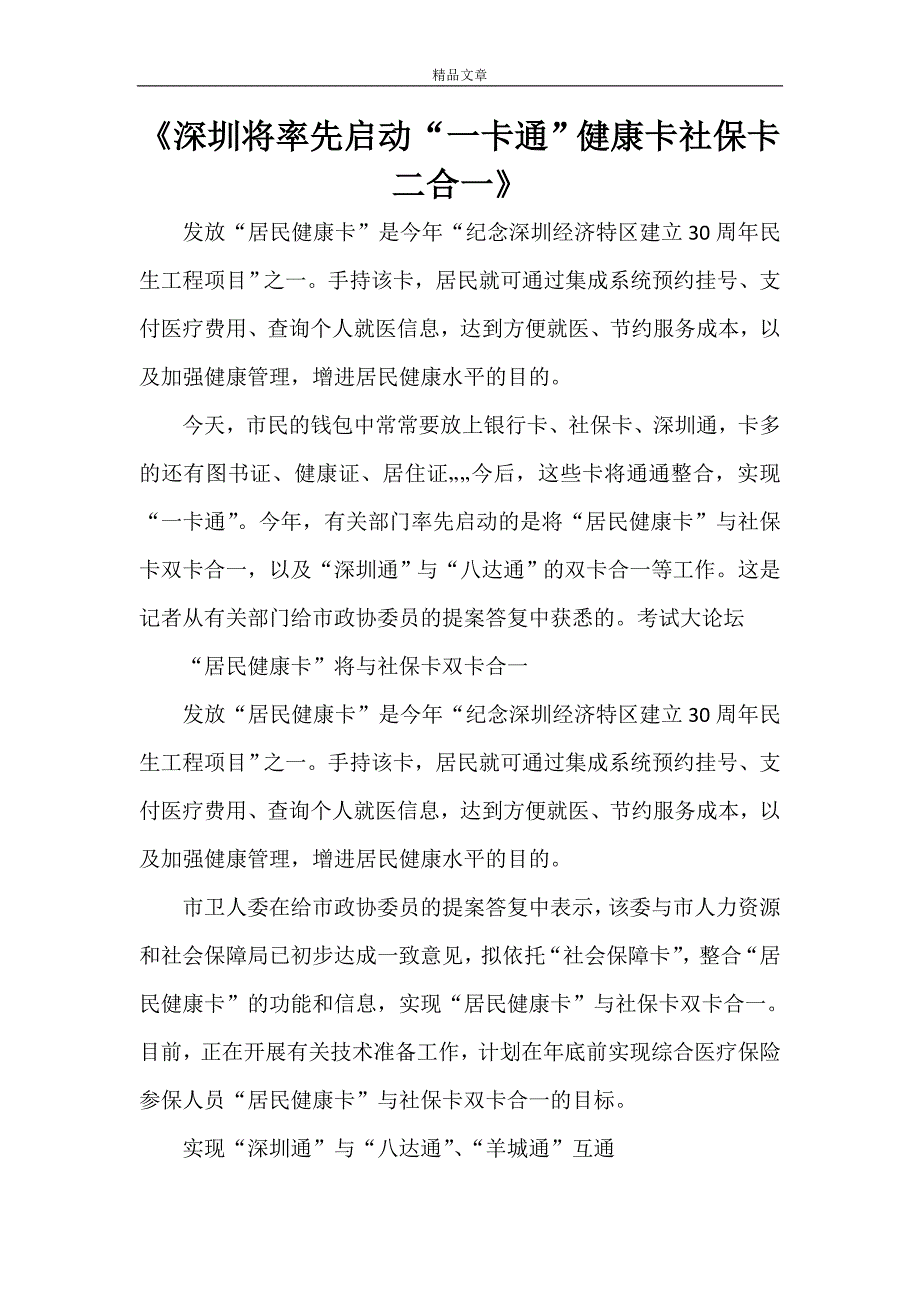 精品文章

《深圳将率先启动“一卡通”健康卡社保卡二合一》

发放“居民健康卡”是今年“纪念深圳经济特区建立30周年民生工程项目”之一。手持该卡，居民就可通过集成系统预约挂号、支付医疗费用、查询个人就医信息，达到方便就医、节约服务成本，以及加强健康管理，增进居民健康水平的目的。

今天，市民的钱包中常常要放上银行卡、社保卡、深圳通，卡多的还有图书证、健康证、居住证„„今后，这些卡将通通整合，实现“一卡通”。今年，有关部门率先启动的是将“居民健康卡”与社保卡双卡合一，以及“深圳通”与“八达通”的双卡合一等工作。这是记者从有关部门给市政协委员的提案答复中获悉的。考试大论坛

“居民健康卡”将与社保卡双卡合一

发放“居民健康卡”是今年“纪念深圳经济特区建立30周年民生工程项目”之一。手持该卡，居民就可通过集成系统预约挂号、支付医疗费用、查询个人就医信息，达到方便就医、节约服务成本，以及加强健康管理，增进居民健康水平的目的。

市卫人委在给市政协委员的提案答复中表示，该委与市人力资源和社会保障局已初步达成一致意见，拟依托“社会保障卡”，整合“居民健康卡”的功能和信息，实现“居民健康卡”与社保卡双卡合一。目前，正在开展有关技术准备工作，计划在年底前实现综合医疗保险参保人员“居民健康卡”与社保卡双卡合一的目标。

实现“深圳通”与“八达通”、“羊城通”互通